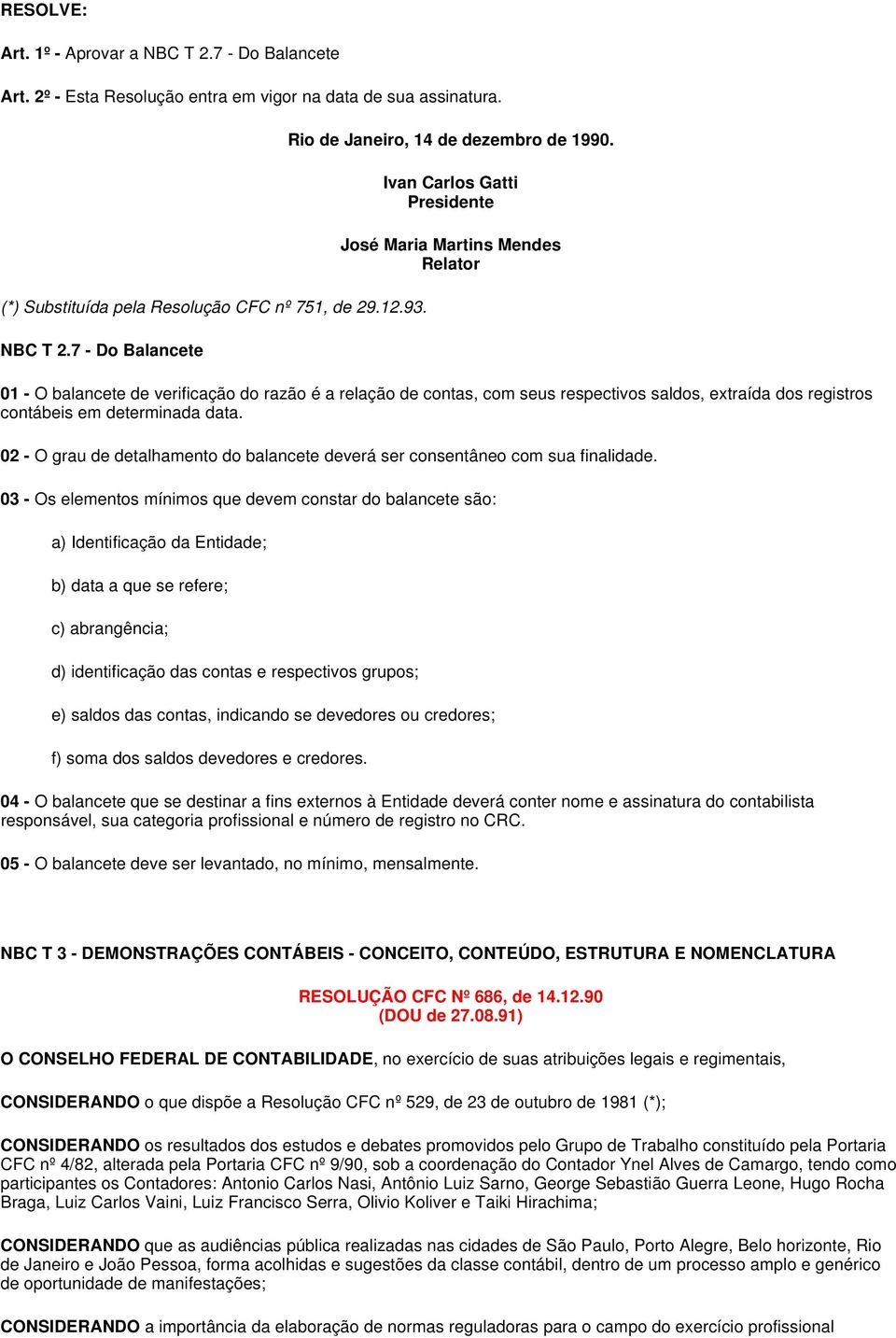 RESOLVE:

Art. 1º - Aprovar a NBC T 2.7 - Do Balancete

Art. 2º - Esta Resolução entra em vigor na data de sua assinatura.

Rio de Janeiro, 14 de dezembro de 1990.

Ivan Carlos Gatti
Presidente

José Maria Martins Mendes
Relator

(*) Substituída pela Resolução CFC nº 751, de 29.12.93.

NBC T 2.7 - Do Balancete

01 - O balancete de verificação do razão é a relação de contas, com seus respectivos saldos, extraída dos registros contábeis em determinada data.

02 - O grau de detalhamento do balancete deverá ser consentâneo com sua finalidade.

03 - Os elementos mínimos que devem constar do balancete são:

a) Identificação da Entidade;

b) data a que se refere;

c) abrangência;

d) identificação das contas e respectivos grupos;

e) saldos das contas, indicando se devedores ou credores;

f) soma dos saldos devedores e credores.

04 - O balancete que se destinar a fins externos à Entidade deverá conter nome e assinatura do contabilista responsável, sua categoria profissional e número de registro no CRC.

05 - O balancete deve ser levantado, no mínimo, mensalmente.

NBC T 3 - DEMONSTRAÇÕES CONTÁBEIS - CONCEITO, CONTEÚDO, ESTRUTURA E NOMENCLATURA

RESOLUÇÃO CFC Nº 686, de 14.12.90
(DOU de 27.08.91)

O CONSELHO FEDERAL DE CONTABILIDADE, no exercício de suas atribuições legais e regimentais,

CONSIDERANDO o que dispõe a Resolução CFC nº 529, de 23 de outubro de 1981 (*);

CONSIDERANDO os resultados dos estudos e debates promovidos pelo Grupo de Trabalho constituído pela Portaria CFC nº 4/82, alterada pela Portaria CFC nº 9/90, sob a coordenação do Contador Ynel Alves de Camargo, tendo como participantes os Contadores: Antonio Carlos Nasi, Antônio Luiz Sarno, George Sebastião Guerra Leone, Hugo Rocha Braga, Luiz Carlos Vaini, Luiz Francisco Serra, Olivio Koliver e Taiki Hirachima;

CONSIDERANDO que as audiências pública realizadas nas cidades de São Paulo, Porto Alegre, Belo horizonte, Rio de Janeiro e João Pessoa, forma acolhidas e sugestões da classe contábil, dentro de um processo amplo e genérico de oportunidade de manifestações;

CONSIDERANDO a importância da elaboração de normas reguladoras para o campo do exercício profissional